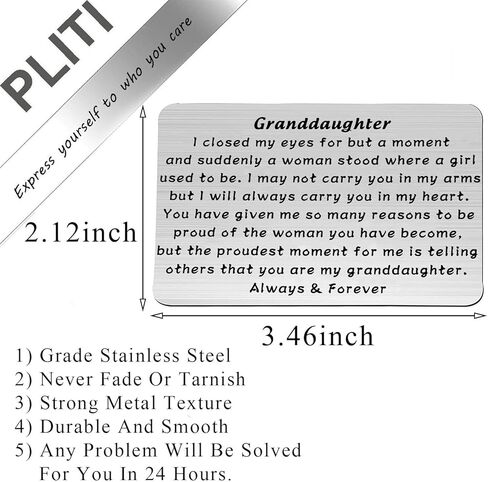 PLITI
Express yourself to who you care

2.12inch

Granddaughter
I closed my eyes for but a moment and suddenly a woman stood where a girl used to be. I may not carry you in my arms but I will always carry you in my heart. You have given me so many reasons to be proud of the woman you have become, but the proudest moment for me is telling others that you are my granddaughter.
Always & Forever

3.46inch

1) Grade Stainless Steel
2) Never Fade Or Tarnish
3) Strong Metal Texture
4) Durable And Smooth
5) Any Problem Will Be Solved For You In 24 Hours.